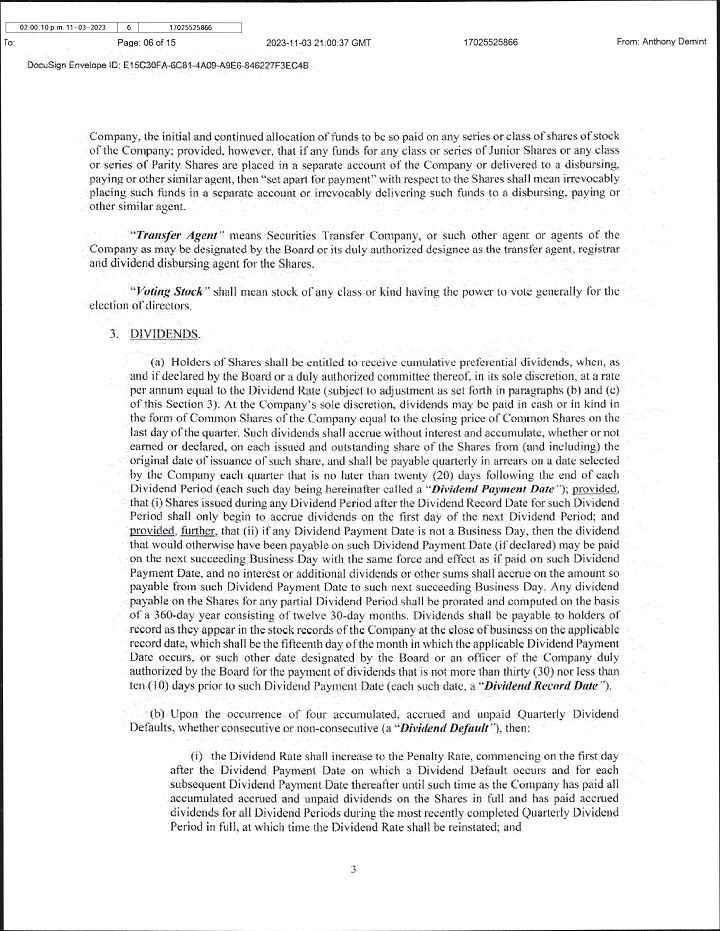 02:00:10 p.m. 11-03-2023 | 6 | 17025525866

To: Page: 06 of 15 2023-11-03 21:00:37 GMT 17025525866 From: Anthony Demint

DocuSign Envelope ID: E15C30FA-6C81-4A09-A9E6-846227F3EC4B

Company, the initial and continued allocation of funds to be so paid on any series or class of shares of stock of the Company; provided, however, that if any funds for any class or series of Junior Shares or any class or series of Parity Shares are placed in a separate account of the Company or delivered to a disbursing, paying or other similar agent, then "set apart for payment" with respect to the Shares shall mean irrevocably placing such funds in a separate account or irrevocably delivering such funds to a disbursing, paying or other similar agent.

"Transfer Agent" means Securities Transfer Company, or such other agent or agents of the Company as may be designated by the Board or its duly authorized designee as the transfer agent, registrar and dividend disbursing agent for the Shares.

"Voting Stock" shall mean stock of any class or kind having the power to vote generally for the election of directors.

3. DIVIDENDS.

(a) Holders of Shares shall be entitled to receive cumulative preferential dividends, when, as and if declared by the Board or a duly authorized committee thereof, in its sole discretion, at a rate per annum equal to the Dividend Rate (subject to adjustment as set forth in paragraphs (b) and (c) of this Section 3). At the Company's sole discretion, dividends may be paid in cash or in kind in the form of Common Shares of the Company equal to the closing price of Common Shares on the last day of the quarter. Such dividends shall accrue without interest and accumulate, whether or not earned or declared, on each issued and outstanding share of the Shares from (and including) the original date of issuance of such share, and shall be payable quarterly in arrears on a date selected by the Company each quarter that is no later than twenty (20) days following the end of each Dividend Period (each such day being hereinafter called a "Dividend Payment Date"); provided, that (i) Shares issued during any Dividend Period after the Dividend Record Date for such Dividend Period shall only begin to accrue dividends on the first day of the next Dividend Period; and provided, further, that (ii) if any Dividend Payment Date is not a Business Day, then the dividend that would otherwise have been payable on such Dividend Payment Date (if declared) may be paid on the next succeeding Business Day with the same force and effect as if paid on such Dividend Payment Date, and no interest or additional dividends or other sums shall accrue on the amount so payable from such Dividend Payment Date to such next succeeding Business Day. Any dividend payable on the Shares for any partial Dividend Period shall be prorated and computed on the basis of a 360-day year consisting of twelve 30-day months. Dividends shall be payable to holders of record as they appear in the stock records of the Company at the close of business on the applicable record date, which shall be the fifteenth day of the month in which the applicable Dividend Payment Date occurs, or such other date designated by the Board or an officer of the Company duly authorized by the Board for the payment of dividends that is not more than thirty (30) nor less than ten (10) days prior to such Dividend Payment Date (each such date, a "Dividend Record Date").

(b) Upon the occurrence of four accumulated, accrued and unpaid Quarterly Dividend Defaults, whether consecutive or non-consecutive (a "Dividend Default"), then:

(i) the Dividend Rate shall increase to the Penalty Rate, commencing on the first day after the Dividend Payment Date on which a Dividend Default occurs and for each subsequent Dividend Payment Date thereafter until such time as the Company has paid all accumulated accrued and unpaid dividends on the Shares in full and has paid accrued dividends for all Dividend Periods during the most recently completed Quarterly Dividend Period in full, at which time the Dividend Rate shall be reinstated; and

3